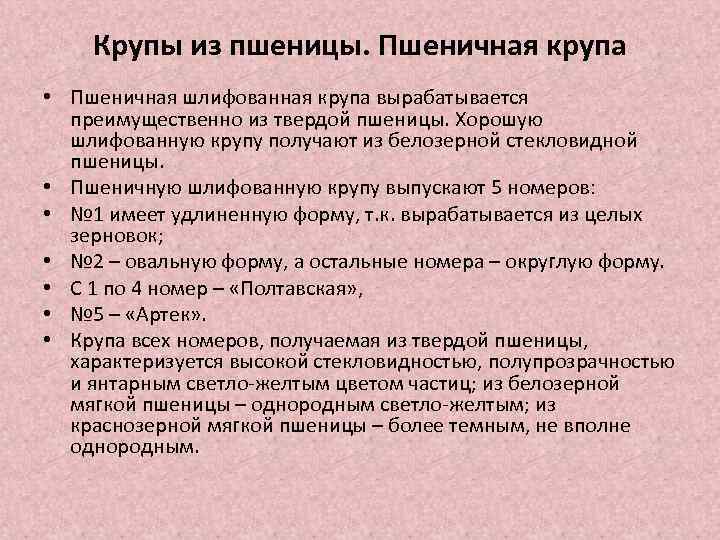 Крупы из пшеницы. Пшеничная крупа

• Пшеничная шлифованная крупа вырабатывается преимущественно из твердой пшеницы. Хорошую шлифованную крупу получают из белозерной стекловидной пшеницы.
• Пшеничную шлифованную крупу выпускают 5 номеров:
• №1 имеет удлиненную форму, т.к. вырабатывается из целых зерновок;
• №2 – овальную форму, а остальные номера – округлую форму.
• С 1 по 4 номер – «Полтавская»,
• №5 – «Артек».
• Крупа всех номеров, получаемая из твердой пшеницы, характеризуется высокой стекловидностью, полупрозрачностью и янтарным светло-желтым цветом частиц; из белозерной мягкой пшеницы – однородным светло-желтым; из краснозерной мягкой пшеницы – более темным, не вполне однородным.